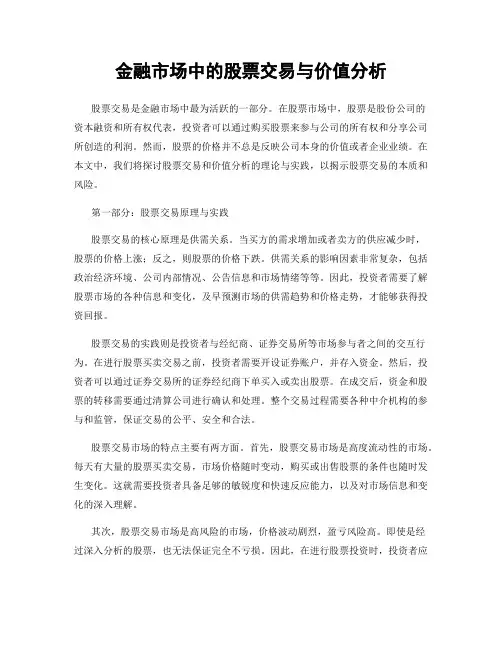 金融市场中的股票交易与价值分析

股票交易是金融市场中最为活跃的一部分。在股票市场中，股票是股份公司的资本融资和所有权代表，投资者可以通过购买股票来参与公司的所有权和分享公司所创造的利润。然而，股票的价格并不总是反映公司本身的价值或者企业业绩。在本文中，我们将探讨股票交易和价值分析的理论与实践，以揭示股票交易的本质和风险。

第一部分：股票交易原理与实践

股票交易的核心原理是供需关系。当买方的需求增加或者卖方的供应减少时，股票的价格上涨；反之，则股票的价格下跌。供需关系的影响因素非常复杂，包括政治经济环境、公司内部情况、公告信息和市场情绪等等。因此，投资者需要了解股票市场的各种信息和变化，及早预测市场的供需趋势和价格走势，才能够获得投资回报。

股票交易的实践则是投资者与经纪商、证券交易所等市场参与者之间的交互行为。在进行股票买卖交易之前，投资者需要开设证券账户，并存入资金。然后，投资者可以通过证券交易所的证券经纪商下单买入或卖出股票。在成交后，资金和股票的转移需要通过清算公司进行确认和处理。整个交易过程需要各种中介机构的参与和监管，保证交易的公平、安全和合法。

股票交易市场的特点主要有两方面。首先，股票交易市场是高度流动性的市场。每天有大量的股票买卖交易，市场价格随时变动，购买或出售股票的条件也随时发生变化。这就需要投资者具备足够的敏锐度和快速反应能力，以及对市场信息和变化的深入理解。

其次，股票交易市场是高风险的市场，价格波动剧烈，盈亏风险高。即使是经过深入分析的股票，也无法保证完全不亏损。因此，在进行股票投资时，投资者应